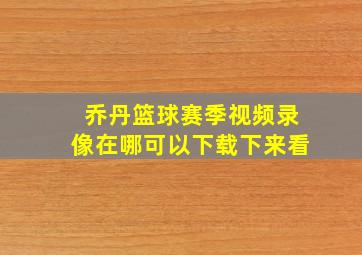 乔丹篮球赛季视频录像在哪可以下载下来看